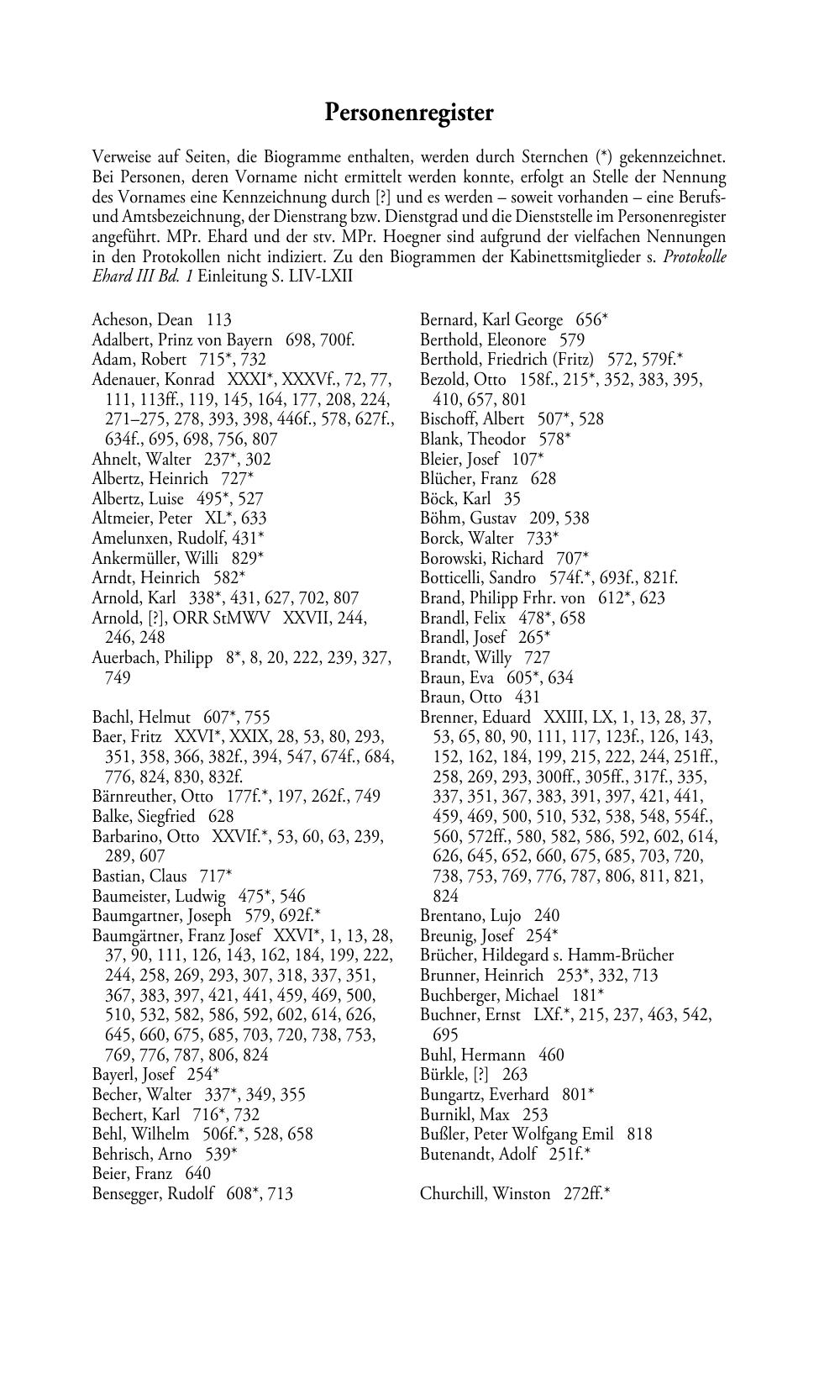 Personenregister

Verweise auf Seiten, die Biogramme enthalten, werden durch Sternchen (*) gekennzeichnet. Bei Personen, deren Vorname nicht ermittelt werden konnte, erfolgt an Stelle der Nennung des Vornames eine Kennzeichnung durch [?] und es werden – soweit vorhanden – eine Berufs- und Amtsbezeichnung, der Dienstrang bzw. Dienstgrad und die Dienststelle im Personenregister angeführt. MPr. Ehard und der stv. MPr. Hoegner sind aufgrund der vielfachen Nennungen in den Protokollen nicht indiziert. Zu den Biogrammen der Kabinettsmitglieder s. Protokolle Ehard III Bd. 1 Einleitung S. LIV-LXII

Acheson, Dean 113
Adalbert, Prinz von Bayern 698, 700f.
Adam, Robert 715*, 732
Adenauer, Konrad XXXI*, XXXVf., 72, 77, 111, 113ff., 119, 145, 164, 177, 208, 224, 271–275, 278, 393, 398, 446f., 578, 627f., 634f., 695, 698, 756, 807
Ahnelt, Walter 237*, 302
Albertz, Heinrich 727*
Albertz, Luise 495*, 527
Altmeier, Peter XL*, 633
Amelunxen, Rudolf, 431*
Ankermüller, Willi 829*
Arndt, Heinrich 582*
Arnold, Karl 338*, 431, 627, 702, 807
Arnold, [?], ORR StMWV XXVII, 244, 246, 248
Auerbach, Philipp 8*, 8, 20, 222, 239, 327, 749

Bachl, Helmut 607*, 755
Baer, Fritz XXVI*, XXIX, 28, 53, 80, 293, 351, 358, 366, 382f., 394, 547, 674f., 684, 776, 824, 830, 832f.
Bärnreuther, Otto 177f.*, 197, 262f., 749
Balke, Siegfried 628
Barbarino, Otto XXVIf.*, 53, 60, 63, 239, 289, 607
Bastian, Claus 717*
Baumeister, Ludwig 475*, 546
Baumgartner, Joseph 579, 692f.*
Baumgärtner, Franz Josef XXVI*, 1, 13, 28, 37, 90, 111, 126, 143, 162, 184, 199, 222, 244, 258, 269, 293, 307, 318, 337, 351, 367, 383, 397, 421, 441, 459, 469, 500, 510, 532, 582, 586, 592, 602, 614, 626, 645, 660, 675, 685, 703, 720, 738, 753, 769, 776, 787, 806, 824
Bayerl, Josef 254*
Becher, Walter 337*, 349, 355
Bechert, Karl 716*, 732
Behl, Wilhelm 506f.*, 528, 658
Behrisch, Arno 539*
Beier, Franz 640
Bensegger, Rudolf 608*, 713

Bernard, Karl George 656*
Berthold, Eleonore 579
Berthold, Friedrich (Fritz) 572, 579f.*
Bezold, Otto 158f., 215*, 352, 383, 395, 410, 657, 801
Bischoff, Albert 507*, 528
Blank, Theodor 578*
Bleier, Josef 107*
Blücher, Franz 628
Böck, Karl 35
Böhm, Gustav 209, 538
Borck, Walter 733*
Borowski, Richard 707*
Botticelli, Sandro 574f.*, 693f., 821f.
Brand, Philipp Frhr. von 612*, 623
Brandl, Felix 478*, 658
Brandl, Josef 265*
Brandt, Willy 727
Braun, Eva 605*, 634
Braun, Otto 431
Brenner, Eduard XXIII, LX, 1, 13, 28, 37, 53, 65, 80, 90, 111, 117, 123f., 126, 143, 152, 162, 184, 199, 215, 222, 244, 251ff., 258, 269, 293, 300ff., 305ff., 317f., 335, 337, 351, 367, 383, 391, 397, 421, 441, 459, 469, 500, 510, 532, 538, 548, 554f., 560, 572ff., 580, 582, 586, 592, 602, 614, 626, 645, 652, 660, 675, 685, 703, 720, 738, 753, 769, 776, 787, 806, 811, 821, 824
Brentano, Lujo 240
Breunig, Josef 254*
Brücher, Hildegard s. Hamm-Brücher
Brunner, Heinrich 253*, 332, 713
Buchberger, Michael 181*
Buchner, Ernst LXf.*, 215, 237, 463, 542, 695
Buhl, Hermann 460
Bürkle, [?] 263
Bungartz, Everhard 801*
Burnikl, Max 253
Bußler, Peter Wolfgang Emil 818
Butenandt, Adolf 251f.*

Churchill, Winston 272ff.*